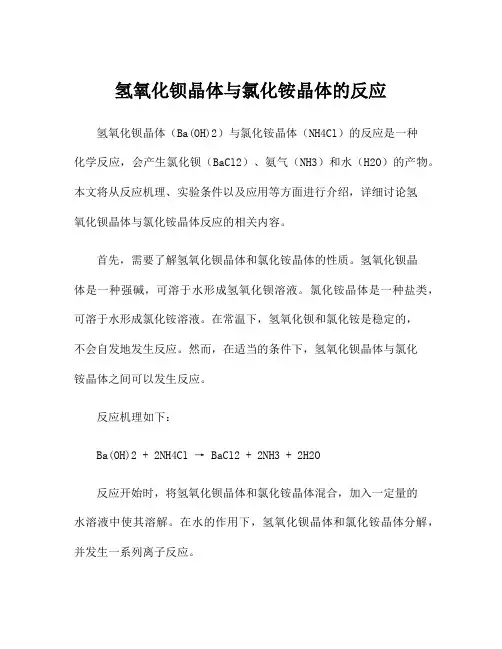 氢氧化钡晶体与氯化铵晶体的反应

氢氧化钡晶体（Ba(OH)2）与氯化铵晶体（NH4Cl）的反应是一种化学反应，会产生氯化钡（BaCl2）、氨气（NH3）和水（H2O）的产物。本文将从反应机理、实验条件以及应用等方面进行介绍，详细讨论氢氧化钡晶体与氯化铵晶体反应的相关内容。

首先，需要了解氢氧化钡晶体和氯化铵晶体的性质。氢氧化钡晶体是一种强碱，可溶于水形成氢氧化钡溶液。氯化铵晶体是一种盐类，可溶于水形成氯化铵溶液。在常温下，氢氧化钡和氯化铵是稳定的，不会自发地发生反应。然而，在适当的条件下，氢氧化钡晶体与氯化铵晶体之间可以发生反应。

反应机理如下：

Ba(OH)2 + 2NH4Cl → BaCl2 + 2NH3 + 2H2O

反应开始时，将氢氧化钡晶体和氯化铵晶体混合，加入一定量的水溶液中使其溶解。在水的作用下，氢氧化钡晶体和氯化铵晶体分解，并发生一系列离子反应。